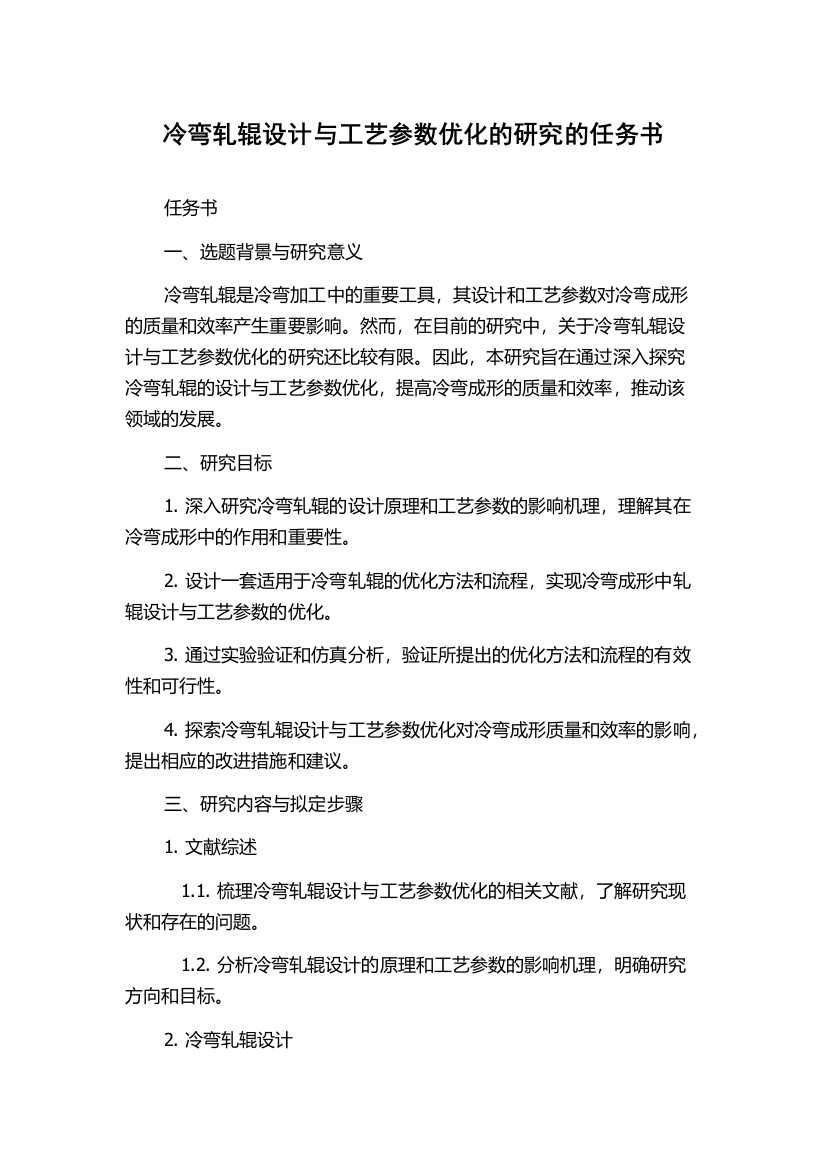 冷弯轧辊设计与工艺参数优化的研究的任务书

任务书

一、选题背景与研究意义

冷弯轧辊是冷弯加工中的重要工具，其设计和工艺参数对冷弯成形的质量和效率产生重要影响。然而，在目前的研究中，关于冷弯轧辊设计与工艺参数优化的研究还比较有限。因此，本研究旨在通过深入探究冷弯轧辊的设计与工艺参数优化，提高冷弯成形的质量和效率，推动该领域的发展。

二、研究目标

1. 深入研究冷弯轧辊的设计原理和工艺参数的影响机理，理解其在冷弯成形中的作用和重要性。

2. 设计一套适用于冷弯轧辊的优化方法和流程，实现冷弯成形中轧辊设计与工艺参数的优化。

3. 通过实验验证和仿真分析，验证所提出的优化方法和流程的有效性和可行性。

4. 探索冷弯轧辊设计与工艺参数优化对冷弯成形质量和效率的影响，提出相应的改进措施和建议。

三、研究内容与拟定步骤

1. 文献综述

1.1. 梳理冷弯轧辊设计与工艺参数优化的相关文献，了解研究现状和存在的问题。

1.2. 分析冷弯轧辊设计的原理和工艺参数的影响机理，明确研究方向和目标。

2. 冷弯轧辊设计